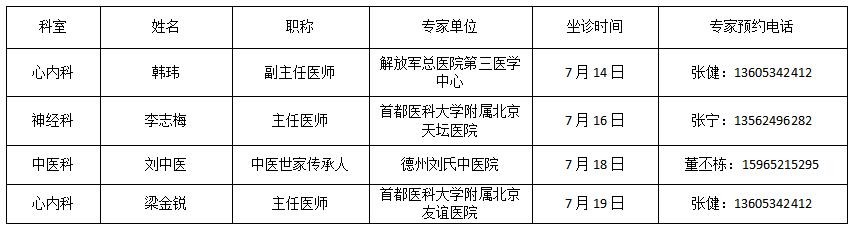 | 科室 | 姓名 | 职称 | 专家单位 | 坐诊时间 | 专家预约电话 |
|---|---|---|---|---|---|
| 心内科 | 韩玮 | 副主任医师 | 解放军总医院第三医学中心 | 7月14日 | 张健：13605342412 |
| 神经科 | 李志梅 | 主任医师 | 首都医科大学附属北京天坛医院 | 7月16日 | 张宁：13562496282 |
| 中医科 | 刘中医 | 中医世家传承人 | 德州刘氏中医院 | 7月18日 | 董丕栋：15965215295 |
| 心内科 | 梁金锐 | 主任医师 | 首都医科大学附属北京友谊医院 | 7月19日 | 张健：13605342412 |